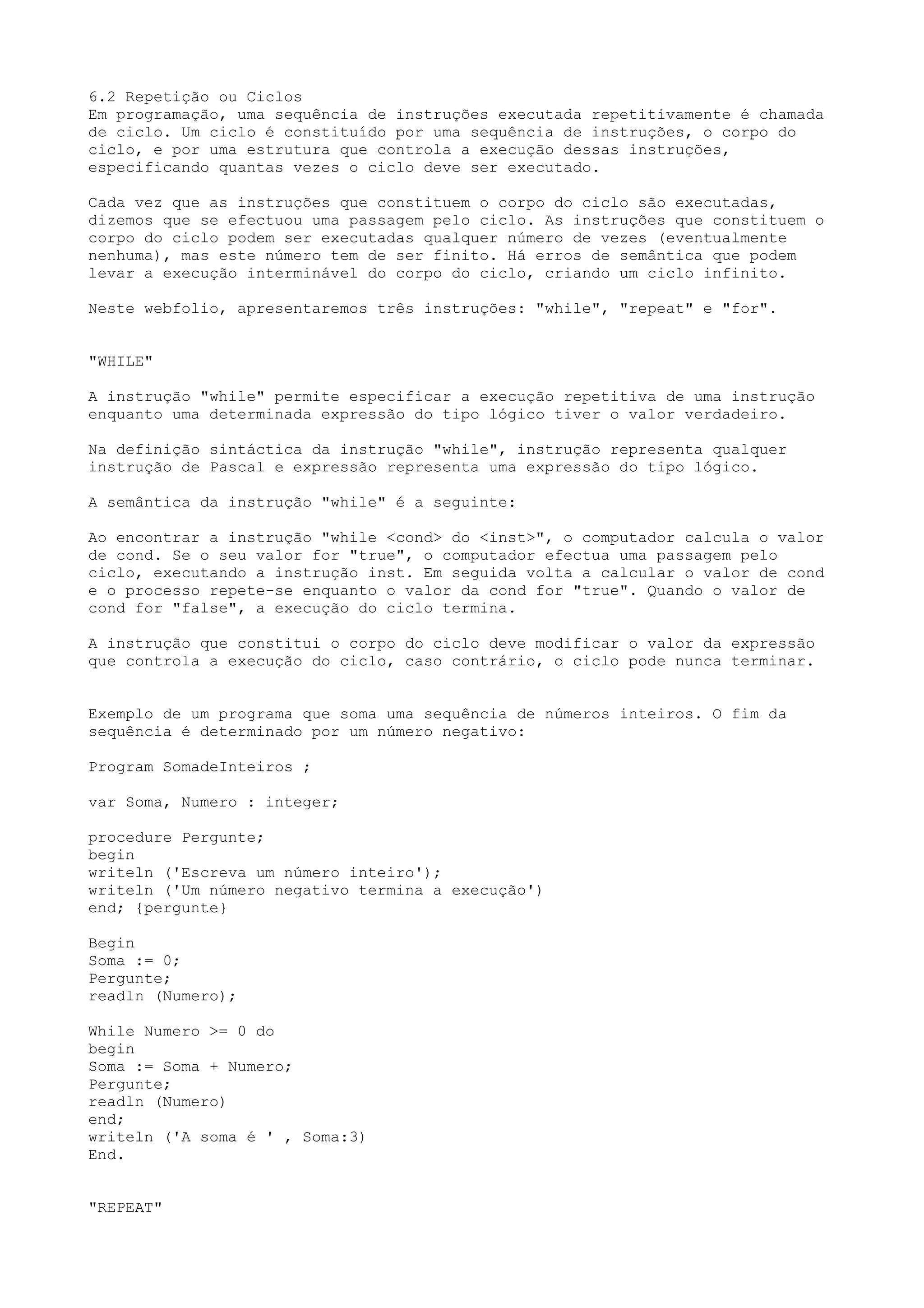 6.2 Repetição ou Ciclos
Em programação, uma sequência de instruções executada repetitivamente é chamada de ciclo. Um ciclo é constituído por uma sequência de instruções, o corpo do ciclo, e por uma estrutura que controla a execução dessas instruções, especificando quantas vezes o ciclo deve ser executado.

Cada vez que as instruções que constituem o corpo do ciclo são executadas, dizemos que se efectuou uma passagem pelo ciclo. As instruções que constituem o corpo do ciclo podem ser executadas qualquer número de vezes (eventualmente nenhuma), mas este número tem de ser finito. Há erros de semântica que podem levar a execução interminável do corpo do ciclo, criando um ciclo infinito.

Neste webfolio, apresentaremos três instruções: "while", "repeat" e "for".

"WHILE"

A instrução "while" permite especificar a execução repetitiva de uma instrução enquanto uma determinada expressão do tipo lógico tiver o valor verdadeiro.

Na definição sintáctica da instrução "while", instrução representa qualquer instrução de Pascal e expressão representa uma expressão do tipo lógico.

A semântica da instrução "while" é a seguinte:

Ao encontrar a instrução "while <cond> do <inst>", o computador calcula o valor de cond. Se o seu valor for "true", o computador efectua uma passagem pelo ciclo, executando a instrução inst. Em seguida volta a calcular o valor de cond e o processo repete-se enquanto o valor da cond for "true". Quando o valor de cond for "false", a execução do ciclo termina.

A instrução que constitui o corpo do ciclo deve modificar o valor da expressão que controla a execução do ciclo, caso contrário, o ciclo pode nunca terminar.

Exemplo de um programa que soma uma sequência de números inteiros. O fim da sequência é determinado por um número negativo:

Program SomadeInteiros ;

var Soma, Numero : integer;

procedure Pergunte;
begin
writeln ('Escreva um número inteiro');
writeln ('Um número negativo termina a execução')
end; {pergunte}

Begin
Soma := 0;
Pergunte;
readln (Numero);

While Numero >= 0 do
begin
Soma := Soma + Numero;
Pergunte;
readln (Numero)
end;
writeln ('A soma é ' , Soma:3)
End.

"REPEAT"